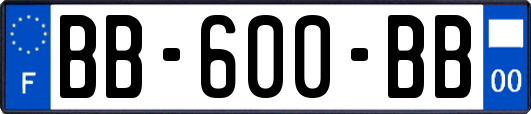 F
BB-600-BB
00